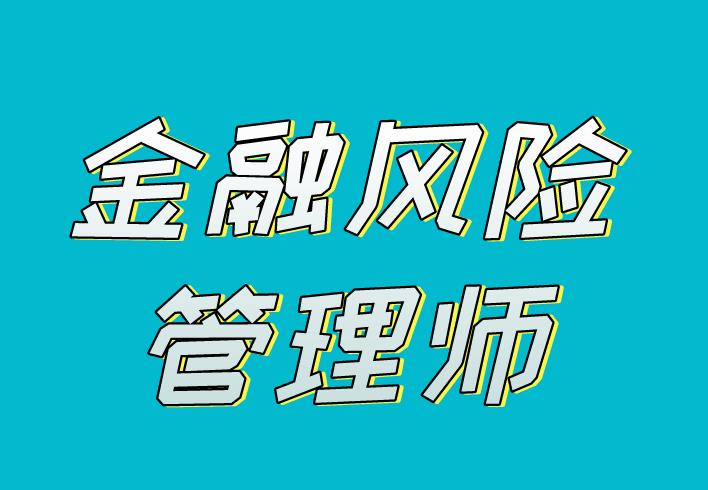 金融风险
管理师